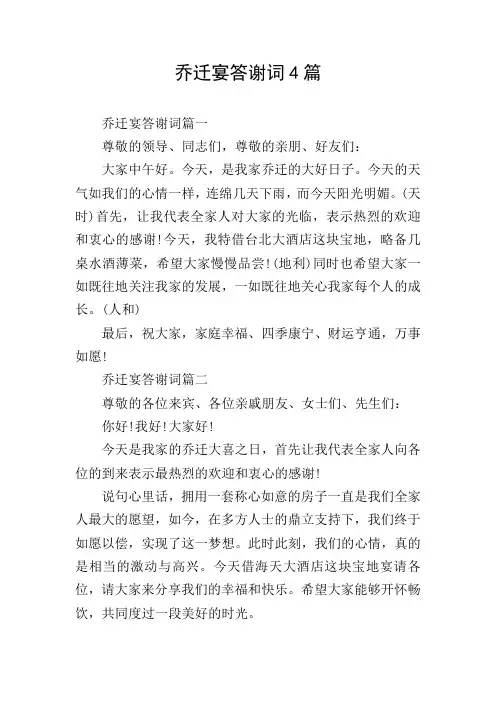 乔迁宴答谢词4篇

乔迁宴答谢词篇一

尊敬的领导、同志们，尊敬的亲朋、好友们：

大家中午好。今天，是我家乔迁的大好日子。今天的天气如我们的心情一样，连绵几天下雨，而今天阳光明媚。(天时)首先，让我代表全家人对大家的光临，表示热烈的欢迎和衷心的感谢!今天，我特借台北大酒店这块宝地，略备几桌水酒薄菜，希望大家慢慢品尝!(地利)同时也希望大家一如既往地关注我家的发展，一如既往地关心我家每个人的成长。(人和)

最后，祝大家，家庭幸福、四季康宁、财运亨通，万事如愿!

乔迁宴答谢词篇二

尊敬的各位来宾、各位亲戚朋友、女士们、先生们：

你好!我好!大家好!

今天是我家的乔迁大喜之日，首先让我代表全家人向各位的到来表示最热烈的欢迎和衷心的感谢!

说句心里话，拥用一套称心如意的房子一直是我们全家人最大的愿望，如今，在多方人士的鼎立支持下，我们终于如愿以偿，实现了这一梦想。此时此刻，我们的心情，真的是相当的激动与高兴。今天借海天大酒店这块宝地宴请各位，请大家来分享我们的幸福和快乐。希望大家能够开怀畅饮，共同度过一段美好的时光。